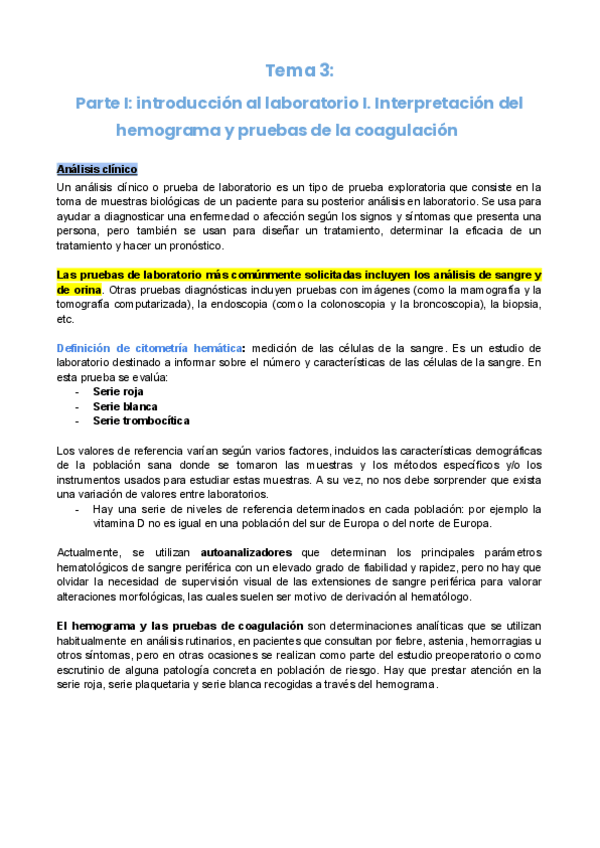 Tema 3:

Parte I: introducción al laboratorio I. Interpretación del hemograma y pruebas de la coagulación

Análisis clínico

Un análisis clínico o prueba de laboratorio es un tipo de prueba exploratoria que consiste en la toma de muestras biológicas de un paciente para su posterior análisis en laboratorio. Se usa para ayudar a diagnosticar una enfermedad o afección según los signos y síntomas que presenta una persona, pero también se usan para diseñar un tratamiento, determinar la eficacia de un tratamiento y hacer un pronóstico.

Las pruebas de laboratorio más comúnmente solicitadas incluyen los análisis de sangre y de orina. Otras pruebas diagnósticas incluyen pruebas con imágenes (como la mamografía y la tomografía computarizada), la endoscopia (como la colonoscopia y la broncoscopia), la biopsia, etc.

Definición de citometría hemática: medición de las células de la sangre. Es un estudio de laboratorio destinado a informar sobre el número y características de las células de la sangre. En esta prueba se evalúa:
- Serie roja
- Serie blanca
- Serie trombocítica

Los valores de referencia varían según varios factores, incluidos las características demográficas de la población sana donde se tomaron las muestras y los métodos específicos y/o los instrumentos usados para estudiar estas muestras. A su vez, no nos debe sorprender que exista una variación de valores entre laboratorios.
- Hay una serie de niveles de referencia determinados en cada población: por ejemplo la vitamina D no es igual en una población del sur de Europa o del norte de Europa.

Actualmente, se utilizan autoanalizadores que determinan los principales parámetros hematológicos de sangre periférica con un elevado grado de fiabilidad y rapidez, pero no hay que olvidar la necesidad de supervisión visual de las extensiones de sangre periférica para valorar alteraciones morfológicas, las cuales suelen ser motivo de derivación al hematólogo.

El hemograma y las pruebas de coagulación son determinaciones analíticas que se utilizan habitualmente en análisis rutinarios, en pacientes que consultan por fiebre, astenia, hemorragias u otros síntomas, pero en otras ocasiones se realizan como parte del estudio preoperatorio o como escrutinio de alguna patología concreta en población de riesgo. Hay que prestar atención en la serie roja, serie plaquetaria y serie blanca recogidas a través del hemograma.